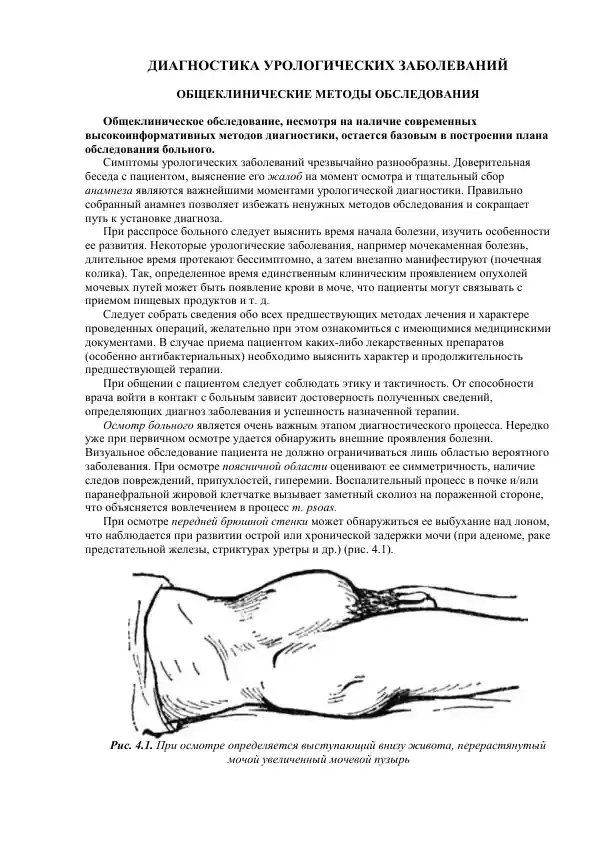 ДИАГНОСТИКА УРОЛОГИЧЕСКИХ ЗАБОЛЕВАНИЙ

ОБЩЕКЛИНИЧЕСКИЕ МЕТОДЫ ОБСЛЕДОВАНИЯ

Общеклиническое обследование, несмотря на наличие современных высокоинформативных методов диагностики, остается базовым в построении плана обследования больного.

Симптомы урологических заболеваний чрезвычайно разнообразны. Доверительная беседа с пациентом, выяснение его жалоб на момент осмотра и тщательный сбор анамнеза являются важнейшими моментами урологической диагностики. Правильно собранный анамнез позволяет избежать ненужных методов обследования и сокращает путь к установке диагноза.

При расспросе больного следует выяснить время начала болезни, изучить особенности ее развития. Некоторые урологические заболевания, например мочекаменная болезнь, длительное время протекают бессимптомно, а затем внезапно манифестируют (почечная колика). Так, определенное время единственным клиническим проявлением опухолей мочевых путей может быть появление крови в моче, что пациенты могут связывать с приемом пищевых продуктов и т. д.

Следует собрать сведения обо всех предшествующих методах лечения и характере проведенных операций, желательно при этом ознакомиться с имеющимися медицинскими документами. В случае приема пациентом каких-либо лекарственных препаратов (особенно антибактериальных) необходимо выяснить характер и продолжительность предшествующей терапии.

При общении с пациентом следует соблюдать этику и тактичность. От способности врача войти в контакт с больным зависит достоверность полученных сведений, определяющих диагноз заболевания и успешность назначенной терапии.

Осмотр больного является очень важным этапом диагностического процесса. Нередко уже при первичном осмотре удается обнаружить внешние проявления болезни. Визуальное обследование пациента не должно ограничиваться лишь областью вероятного заболевания. При осмотре поясничной области оценивают ее симметричность, наличие следов повреждений, припухлостей, гиперемии. Воспалительный процесс в почке и/или паранефральной жировой клетчатке вызывает заметный сколиоз на пораженной стороне, что объясняется вовлечением в процесс m. psoas.

При осмотре передней брюшной стенки может обнаружиться ее выбухание над лоном, что наблюдается при развитии острой или хронической задержки мочи (при аденоме, раке предстательной железы, стриктурах уретры и др.) (рис. 4.1).

Рис. 4.1. При осмотре определяется выступающий внизу живота, перерастянутый мочой увеличенный мочевой пузырь